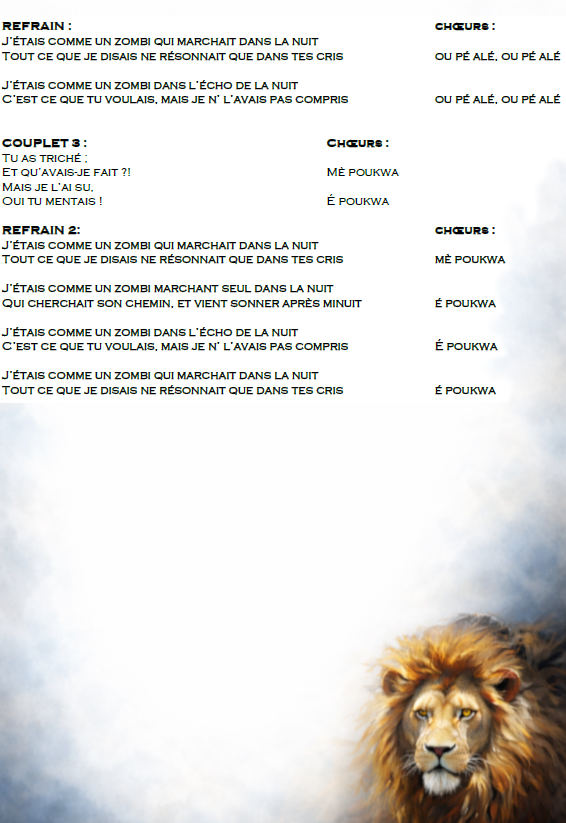 REFRAIN :
J'ÉTAIS COMME UN ZOMBI QUI MARCHAIT DANS LA NUIT
TOUT CE QUE JE DISAIS NE RÉSONNAIT QUE DANS TES CRIS

J'ÉTAIS COMME UN ZOMBI DANS L'ÉCHO DE LA NUIT
C'EST CE QUE TU VOULAIS, MAIS JE N' L'AVAIS PAS COMPRIS

CHŒURS :
OU PÉ ALÉ, OU PÉ ALÉ

OU PÉ ALÉ, OU PÉ ALÉ

COUPLET 3 :
TU AS TRICHÉ ;
ET QU'AVAIS-JE FAIT ?!
MAIS JE L'AI SU,
OUI TU MENTAIS !

CHŒURS :
MÈ POUKWA

É POUKWA

REFRAIN 2:
J'ÉTAIS COMME UN ZOMBI QUI MARCHAIT DANS LA NUIT
TOUT CE QUE JE DISAIS NE RÉSONNAIT QUE DANS TES CRIS

J'ÉTAIS COMME UN ZOMBI MARCHANT SEUL DANS LA NUIT
QUI CHERCHAIT SON CHEMIN, ET VIENT SONNER APRÈS MINUIT

J'ÉTAIS COMME UN ZOMBI DANS L'ÉCHO DE LA NUIT
C'EST CE QUE TU VOULAIS, MAIS JE N' L'AVAIS PAS COMPRIS

J'ÉTAIS COMME UN ZOMBI QUI MARCHAIT DANS LA NUIT
TOUT CE QUE JE DISAIS NE RÉSONNAIT QUE DANS TES CRIS

CHŒURS :
MÈ POUKWA

É POUKWA

É POUKWA

É POUKWA